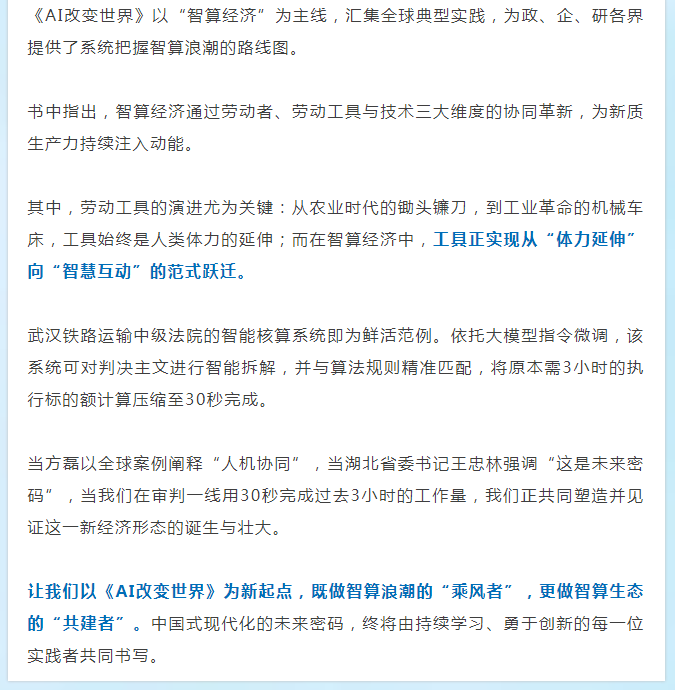 《AI改变世界》以“智算经济”为主线，汇集全球典型实践，为政、企、研各界提供了系统把握智算浪潮的路线图。

书中指出，智算经济通过劳动者、劳动工具与技术三大维度的协同革新，为新质生产力持续注入动能。

其中，劳动工具的演进尤为关键：从农业时代的锄头镰刀，到工业革命的机械车床，工具始终是人类体力的延伸；而在智算经济中，工具正实现从“体力延伸”向“智慧互动”的范式跃迁。

武汉铁路运输中级法院的智能核算系统即为鲜活范例。依托大模型指令微调，该系统可对判决主文进行智能拆解，并与算法规则精准匹配，将原本需3小时的执行标的额计算压缩至30秒完成。

当方磊以全球案例阐释“人机协同”，当湖北省委书记王忠林强调“这是未来密码”，当我们在审判一线用30秒完成过去3小时的工作量，我们正共同塑造并见证这一新经济形态的诞生与壮大。

让我们以《AI改变世界》为新起点，既做智算浪潮的“乘风者”，更做智算生态的“共建者”。中国式现代化的未来密码，终将由持续学习、勇于创新的每一位实践者共同书写。